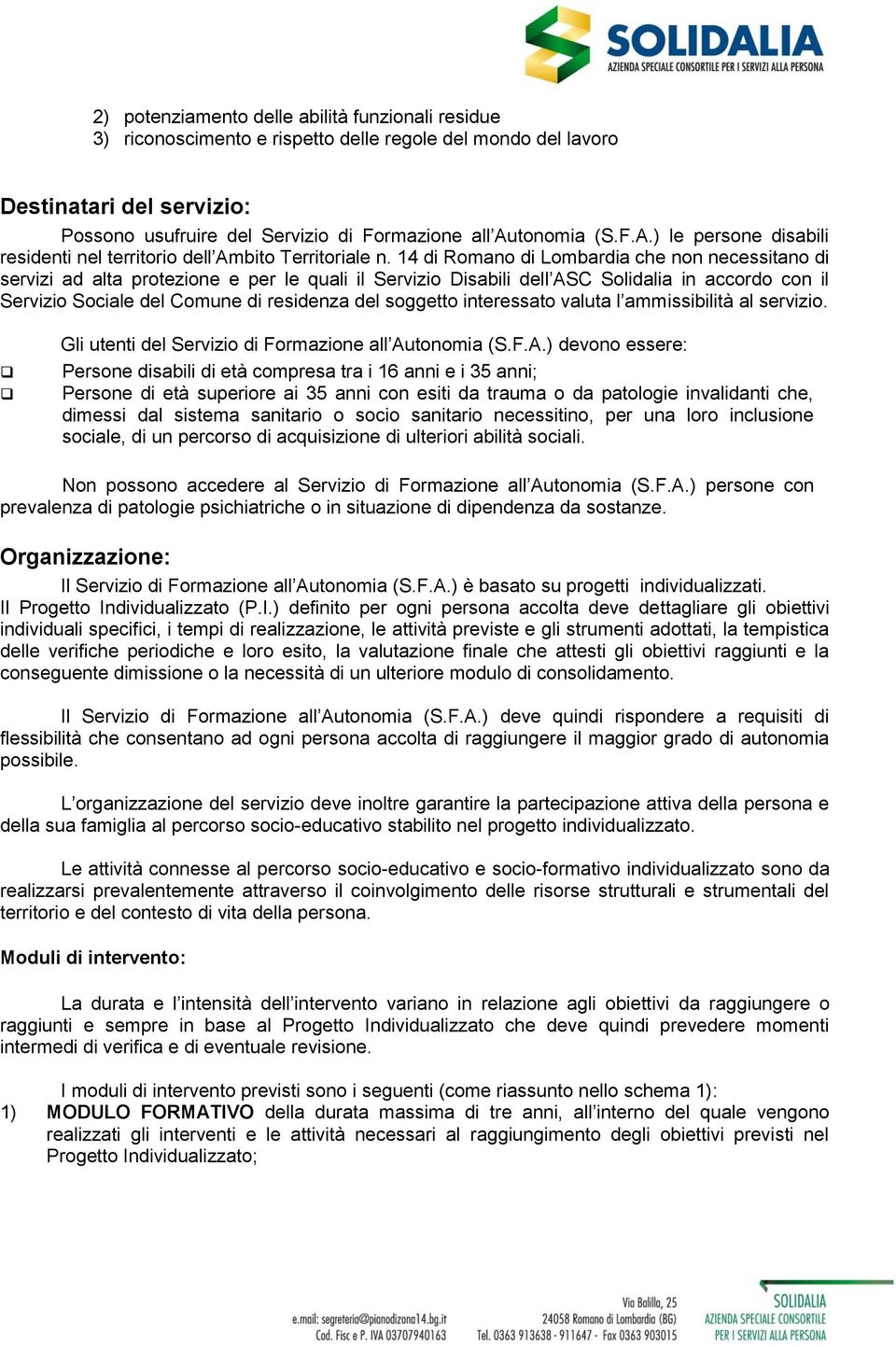 SOLIDALIA
AZIENDA SPECIALE CONSORTILE PER I SERVIZI ALLA PERSONA

2) potenziamento delle abilità funzionali residue
3) riconoscimento e rispetto delle regole del mondo del lavoro

Destinatari del servizio:
Possono usufruire del Servizio di Formazione all'Autonomia (S.F.A.) le persone disabili residenti nel territorio dell'Ambito Territoriale n. 14 di Romano di Lombardia che non necessitano di servizi ad alta protezione e per le quali il Servizio Disabili dell'ASC Solidalia in accordo con il Servizio Sociale del Comune di residenza del soggetto interessato valuta l'ammissibilità al servizio.

Gli utenti del Servizio di Formazione all'Autonomia (S.F.A.) devono essere:
❑ Persone disabili di età compresa tra i 16 anni e i 35 anni;
❑ Persone di età superiore ai 35 anni con esiti da trauma o da patologie invalidanti che, dimessi dal sistema sanitario o socio sanitario necessitino, per una loro inclusione sociale, di un percorso di acquisizione di ulteriori abilità sociali.

Non possono accedere al Servizio di Formazione all'Autonomia (S.F.A.) persone con prevalenza di patologie psichiatriche o in situazione di dipendenza da sostanze.

Organizzazione:
Il Servizio di Formazione all'Autonomia (S.F.A.) è basato su progetti individualizzati.
Il Progetto Individualizzato (P.I.) definito per ogni persona accolta deve dettagliare gli obiettivi individuali specifici, i tempi di realizzazione, le attività previste e gli strumenti adottati, la tempistica delle verifiche periodiche e loro esito, la valutazione finale che attesti gli obiettivi raggiunti e la conseguente dimissione o la necessità di un ulteriore modulo di consolidamento.

Il Servizio di Formazione all'Autonomia (S.F.A.) deve quindi rispondere a requisiti di flessibilità che consentano ad ogni persona accolta di raggiungere il maggior grado di autonomia possibile.

L'organizzazione del servizio deve inoltre garantire la partecipazione attiva della persona e della sua famiglia al percorso socio-educativo stabilito nel progetto individualizzato.

Le attività connesse al percorso socio-educativo e socio-formativo individualizzato sono da realizzarsi prevalentemente attraverso il coinvolgimento delle risorse strutturali e strumentali del territorio e del contesto di vita della persona.

Moduli di intervento:

La durata e l'intensità dell'intervento variano in relazione agli obiettivi da raggiungere o raggiunti e sempre in base al Progetto Individualizzato che deve quindi prevedere momenti intermedi di verifica e di eventuale revisione.

I moduli di intervento previsti sono i seguenti (come riassunto nello schema 1):
1) MODULO FORMATIVO della durata massima di tre anni, all'interno del quale vengono realizzati gli interventi e le attività necessari al raggiungimento degli obiettivi previsti nel Progetto Individualizzato;

e.mail: segreteria@pianodizona14.bg.it
Cod. Fisc e P. IVA 03707940163
Via Balilla, 25
24058 Romano di Lombardia (BG)
Tel. 0363 913638 - 911647 - Fax 0363 903015
SOLIDALIA
AZIENDA SPECIALE CONSORTILE
PER I SERVIZI ALLA PERSONA